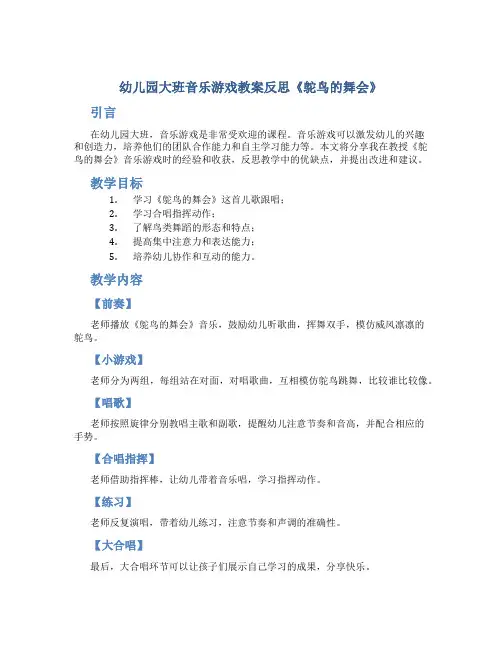 幼儿园大班音乐游戏教案反思《鸵鸟的舞会》

引言

在幼儿园大班，音乐游戏是非常受欢迎的课程。音乐游戏可以激发幼儿的兴趣和创造力，培养他们的团队合作能力和自主学习能力等。本文将分享我在教授《鸵鸟的舞会》音乐游戏时的经验和收获，反思教学中的优缺点，并提出改进和建议。

教学目标

1. 学习《鸵鸟的舞会》这首儿歌跟唱；
2. 学习合唱指挥动作；
3. 了解鸟类舞蹈的形态和特点；
4. 提高集中注意力和表达能力；
5. 培养幼儿协作和互动的能力。

教学内容

【前奏】

老师播放《鸵鸟的舞会》音乐，鼓励幼儿听歌曲，挥舞双手，模仿威风凛凛的鸵鸟。

【小游戏】

老师分为两组，每组站在对面，对唱歌曲，互相模仿鸵鸟跳舞，比较谁比较像。

【唱歌】

老师按照旋律分别教唱主歌和副歌，提醒幼儿注意节奏和音高，并配合相应的手势。

【合唱指挥】

老师借助指挥棒，让幼儿带着音乐唱，学习指挥动作。

【练习】

老师反复演唱，带着幼儿练习，注意节奏和声调的准确性。

【大合唱】

最后，大合唱环节可以让孩子们展示自己学习的成果，分享快乐。